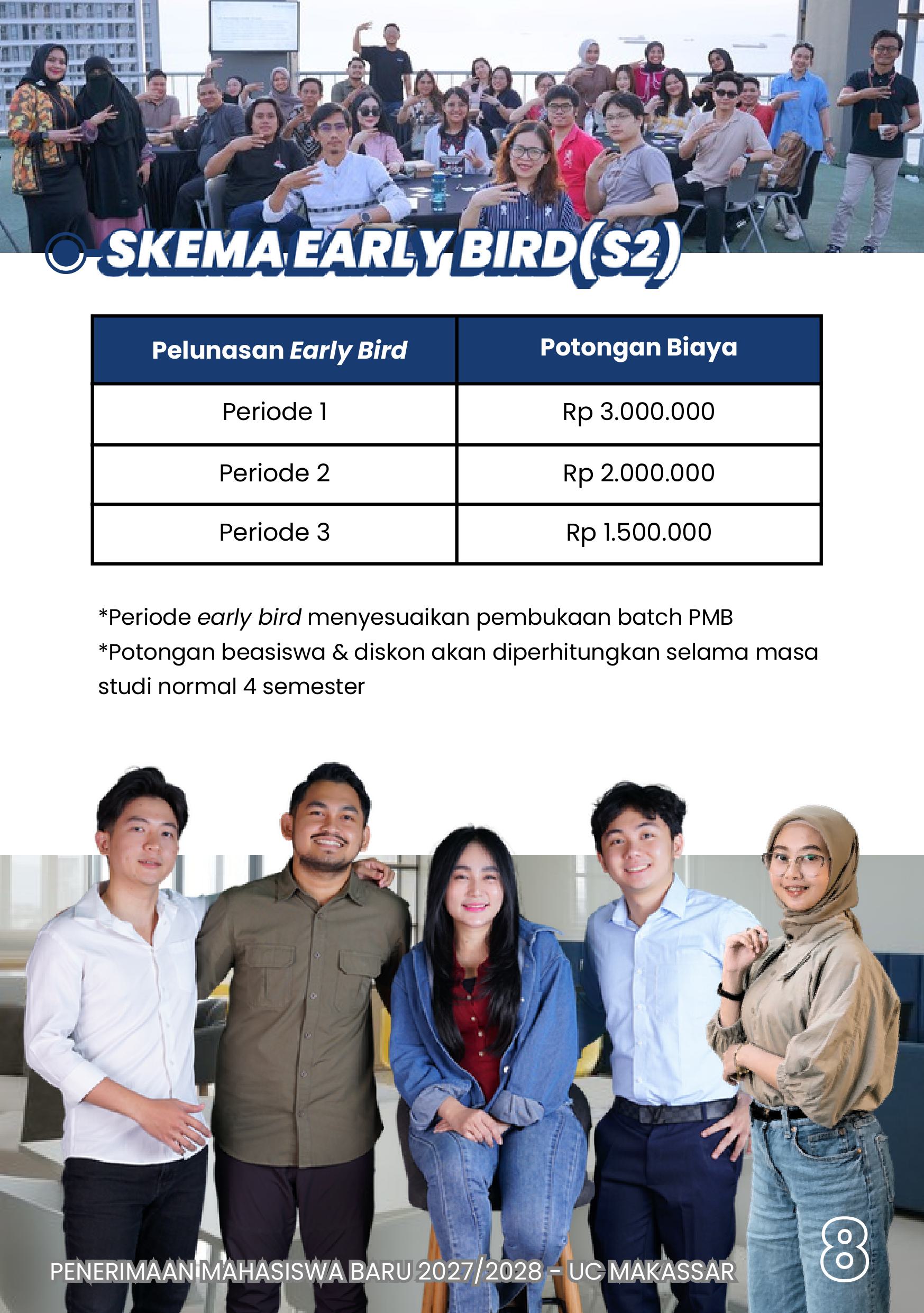 SKEMA EARLY BIRD (S2)

| Pelunasan Early Bird | Potongan Biaya |
|---|---|
| Periode 1 | Rp 3.000.000 |
| Periode 2 | Rp 2.000.000 |
| Periode 3 | Rp 1.500.000 |

*Periode early bird menyesuaikan pembukaan batch PMB
*Potongan beasiswa & diskon akan diperhitungkan selama masa studi normal 4 semester

PENERIMAAN MAHASISWA BARU 2027/2028 - UC MAKASSAR

8